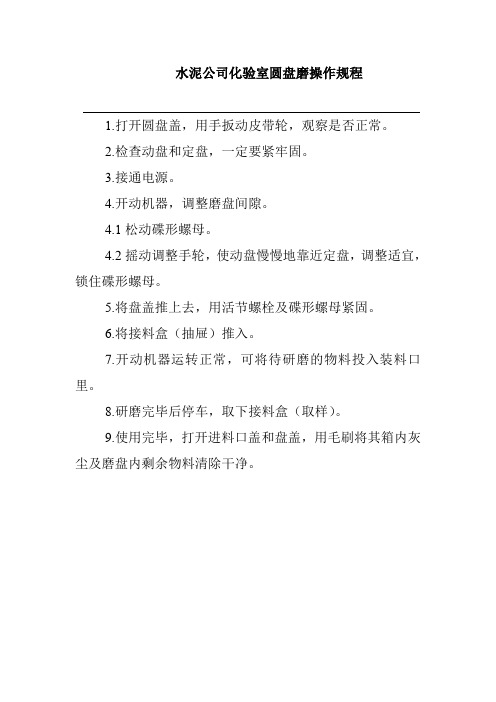 水泥公司化验室圆盘磨操作规程

1.打开圆盘盖，用手扳动皮带轮，观察是否正常。

2.检查动盘和定盘，一定要紧牢固。

3.接通电源。

4.开动机器，调整磨盘间隙。

4.1 松动碟形螺母。

4.2 摇动调整手轮，使动盘慢慢地靠近定盘，调整适宜，锁住碟形螺母。

5.将盘盖推上去，用活节螺栓及碟形螺母紧固。

6.将接料盒（抽屉）推入。

7.开动机器运转正常，可将待研磨的物料投入装料口里。

8.研磨完毕后停车，取下接料盒（取样）。

9.使用完毕，打开进料口盖和盘盖，用毛刷将其箱内灰尘及磨盘内剩余物料清除干净。